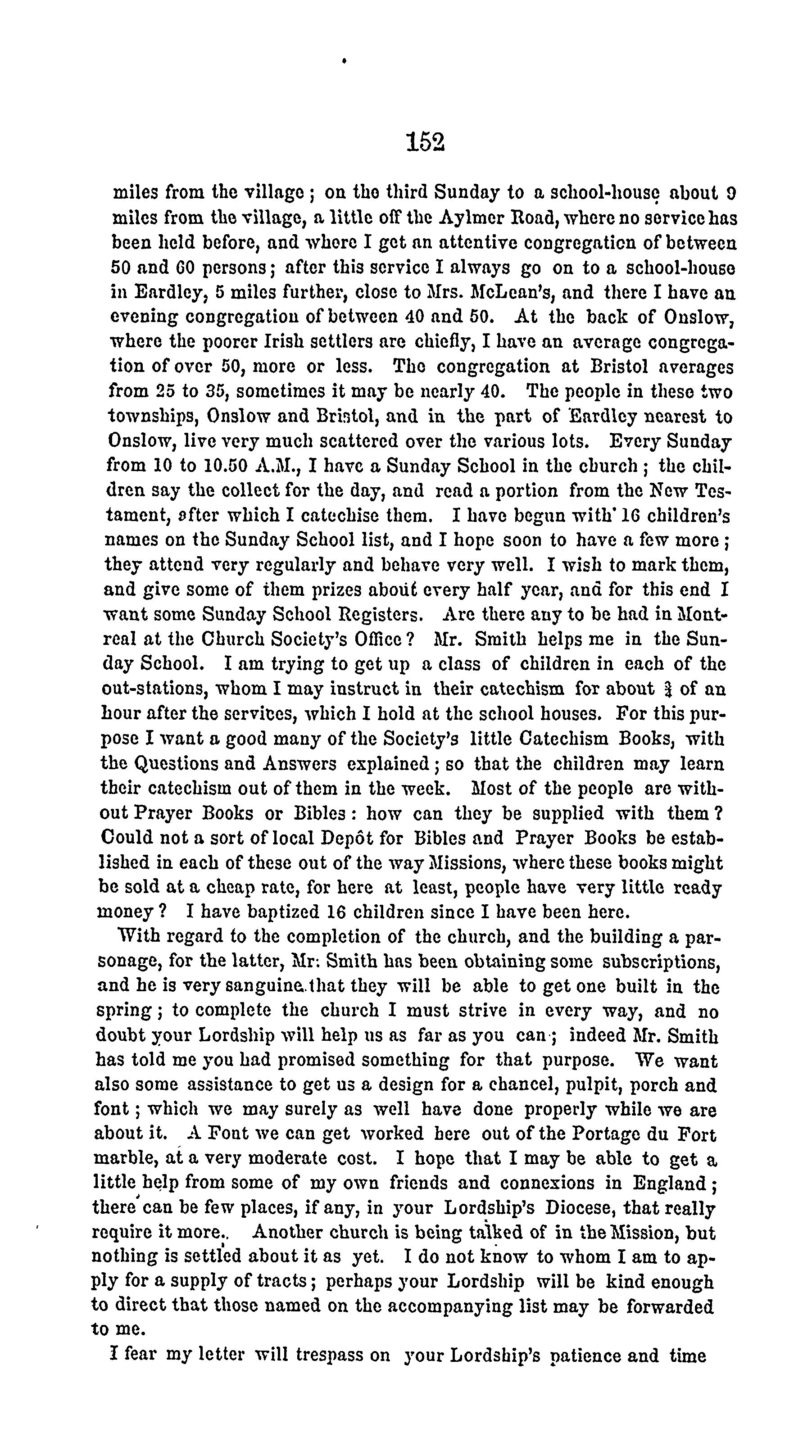 152

miles from the village; on the third Sunday to a school-house about 9 miles from the village, a little off the Aylmer Road, where no service has been held before, and where I get an attentive congregation of between 50 and 60 persons; after this service I always go on to a school-house in Eardley, 5 miles further, close to Mrs. McLean's, and there I have an evening congregation of between 40 and 50. At the back of Onslow, where the poorer Irish settlers are chiefly, I have an average congregation of over 50, more or less. The congregation at Bristol averages from 25 to 35, sometimes it may be nearly 40. The people in these two townships, Onslow and Bristol, and in the part of Eardley nearest to Onslow, live very much scattered over the various lots. Every Sunday from 10 to 10.50 A.M., I have a Sunday School in the church; the children say the collect for the day, and read a portion from the New Testament, after which I catechise them. I have begun with 16 children's names on the Sunday School list, and I hope soon to have a few more; they attend very regularly and behave very well. I wish to mark them, and give some of them prizes about every half year, and for this end I want some Sunday School Registers. Are there any to be had in Montreal at the Church Society's Office? Mr. Smith helps me in the Sunday School. I am trying to get up a class of children in each of the out-stations, whom I may instruct in their catechism for about $\frac{3}{4}$ of an hour after the services, which I hold at the school houses. For this purpose I want a good many of the Society's little Catechism Books, with the Questions and Answers explained; so that the children may learn their catechism out of them in the week. Most of the people are without Prayer Books or Bibles: how can they be supplied with them? Could not a sort of local Depôt for Bibles and Prayer Books be established in each of these out of the way Missions, where these books might be sold at a cheap rate, for here at least, people have very little ready money? I have baptized 16 children since I have been here.

With regard to the completion of the church, and the building a parsonage, for the latter, Mr. Smith has been obtaining some subscriptions, and he is very sanguine that they will be able to get one built in the spring; to complete the church I must strive in every way, and no doubt your Lordship will help us as far as you can; indeed Mr. Smith has told me you had promised something for that purpose. We want also some assistance to get us a design for a chancel, pulpit, porch and font; which we may surely as well have done properly while we are about it. A Font we can get worked here out of the Portage du Fort marble, at a very moderate cost. I hope that I may be able to get a little help from some of my own friends and connexions in England; there can be few places, if any, in your Lordship's Diocese, that really require it more. Another church is being talked of in the Mission, but nothing is settled about it as yet. I do not know to whom I am to apply for a supply of tracts; perhaps your Lordship will be kind enough to direct that those named on the accompanying list may be forwarded to me.

I fear my letter will trespass on your Lordship's patience and time